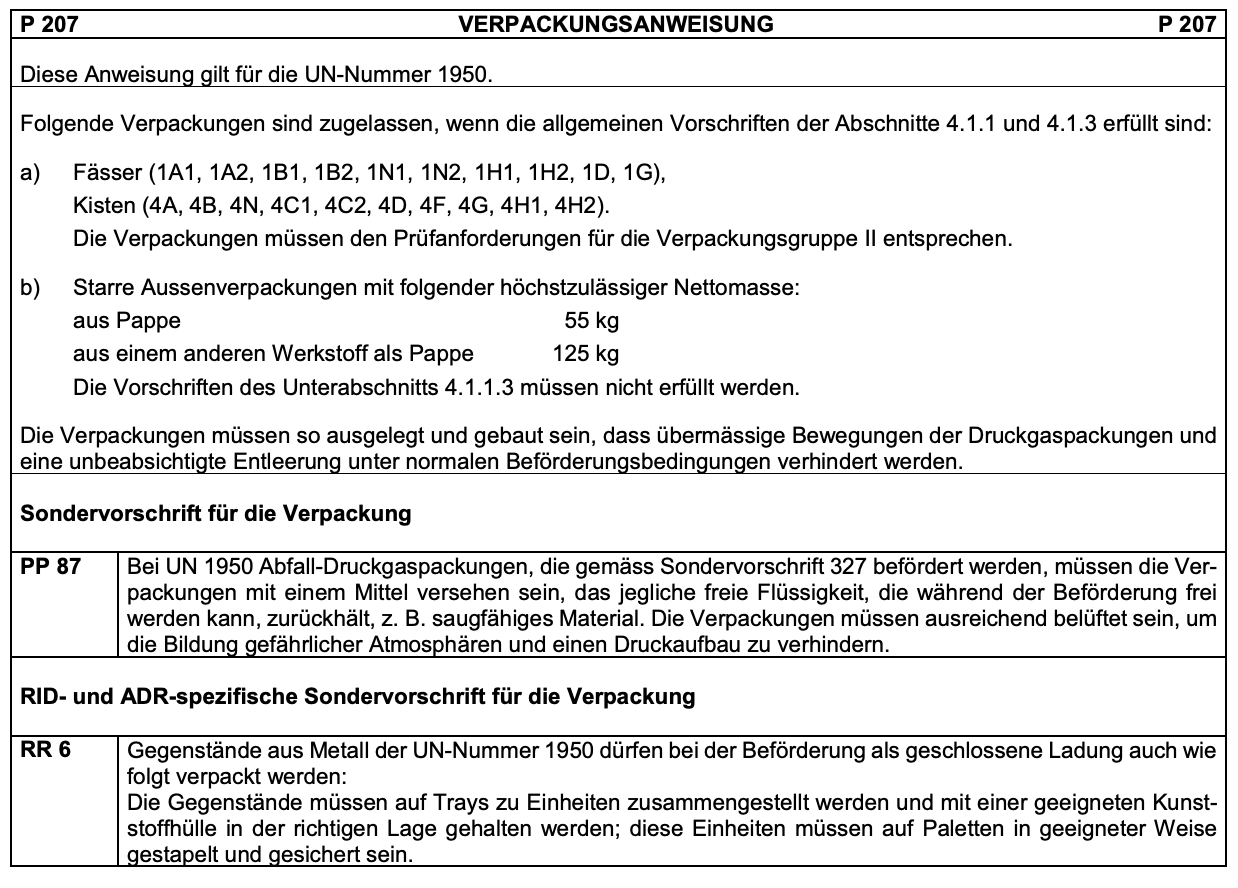 P 207 VERPACKUNGSANWEISUNG P 207

Diese Anweisung gilt für die UN-Nummer 1950.

Folgende Verpackungen sind zugelassen, wenn die allgemeinen Vorschriften der Abschnitte 4.1.1 und 4.1.3 erfüllt sind:

a) Fässer (1A1, 1A2, 1B1, 1B2, 1N1, 1N2, 1H1, 1H2, 1D, 1G),
Kisten (4A, 4B, 4N, 4C1, 4C2, 4D, 4F, 4G, 4H1, 4H2).
Die Verpackungen müssen den Prüfanforderungen für die Verpackungsgruppe II entsprechen.

b) Starre Aussenverpackungen mit folgender höchstzulässiger Nettomasse:
aus Pappe 55 kg
aus einem anderen Werkstoff als Pappe 125 kg
Die Vorschriften des Unterabschnitts 4.1.1.3 müssen nicht erfüllt werden.

Die Verpackungen müssen so ausgelegt und gebaut sein, dass übermässige Bewegungen der Druckgaspackungen und eine unbeabsichtigte Entleerung unter normalen Beförderungsbedingungen verhindert werden.

Sondervorschrift für die Verpackung

PP 87 Bei UN 1950 Abfall-Druckgaspackungen, die gemäss Sondervorschrift 327 befördert werden, müssen die Verpackungen mit einem Mittel versehen sein, das jegliche freie Flüssigkeit, die während der Beförderung frei werden kann, zurückhält, z. B. saugfähiges Material. Die Verpackungen müssen ausreichend belüftet sein, um die Bildung gefährlicher Atmosphären und einen Druckaufbau zu verhindern.

RID- und ADR-spezifische Sondervorschrift für die Verpackung

RR 6 Gegenstände aus Metall der UN-Nummer 1950 dürfen bei der Beförderung als geschlossene Ladung auch wie folgt verpackt werden:
Die Gegenstände müssen auf Trays zu Einheiten zusammengestellt werden und mit einer geeigneten Kunststoffhülle in der richtigen Lage gehalten werden; diese Einheiten müssen auf Paletten in geeigneter Weise gestapelt und gesichert sein.